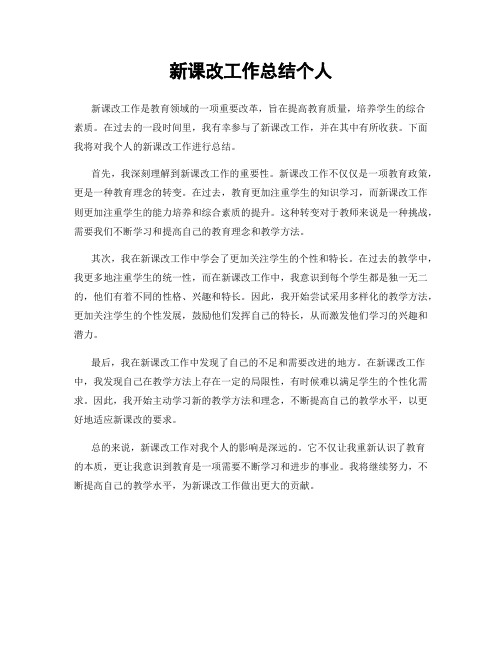 新课改工作总结个人

新课改工作是教育领域的一项重要改革，旨在提高教育质量，培养学生的综合素质。在过去的一段时间里，我有幸参与了新课改工作，并在其中有所收获。下面我将对我个人的新课改工作进行总结。

首先，我深刻理解到新课改工作的重要性。新课改工作不仅仅是一项教育政策，更是一种教育理念的转变。在过去，教育更加注重学生的知识学习，而新课改工作则更加注重学生的能力培养和综合素质的提升。这种转变对于教师来说是一种挑战，需要我们不断学习和提高自己的教育理念和教学方法。

其次，我在新课改工作中学会了更加关注学生的个性和特长。在过去的教学中，我更多地注重学生的统一性，而在新课改工作中，我意识到每个学生都是独一无二的，他们有着不同的性格、兴趣和特长。因此，我开始尝试采用多样化的教学方法，更加关注学生的个性发展，鼓励他们发挥自己的特长，从而激发他们学习的兴趣和潜力。

最后，我在新课改工作中发现了自己的不足和需要改进的地方。在新课改工作中，我发现自己在教学方法上存在一定的局限性，有时候难以满足学生的个性化需求。因此，我开始主动学习新的教学方法和理念，不断提高自己的教学水平，以更好地适应新课改的要求。

总的来说，新课改工作对我个人的影响是深远的。它不仅让我重新认识了教育的本质，更让我意识到教育是一项需要不断学习和进步的事业。我将继续努力，不断提高自己的教学水平，为新课改工作做出更大的贡献。